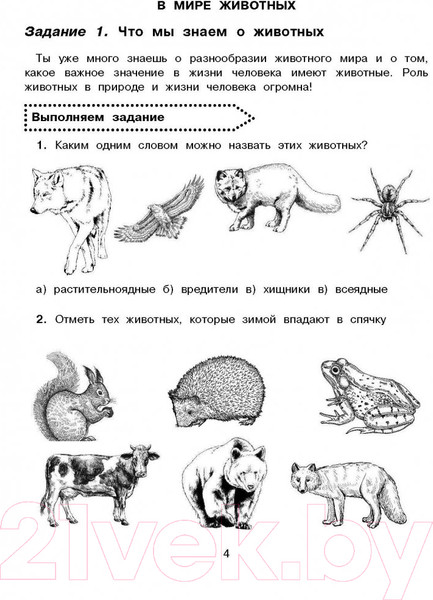 В МИРЕ ЖИВОТНЫХ

Задание 1. Что мы знаем о животных

Ты уже много знаешь о разнообразии животного мира и о том, какое важное значение в жизни человека имеют животные. Роль животных в природе и жизни человека огромна!

Выполняем задание

1. Каким одним словом можно назвать этих животных?

а) растительноядные б) вредители в) хищники в) всеядные

2. Отметь тех животных, которые зимой впадают в спячку

4

21vek.by